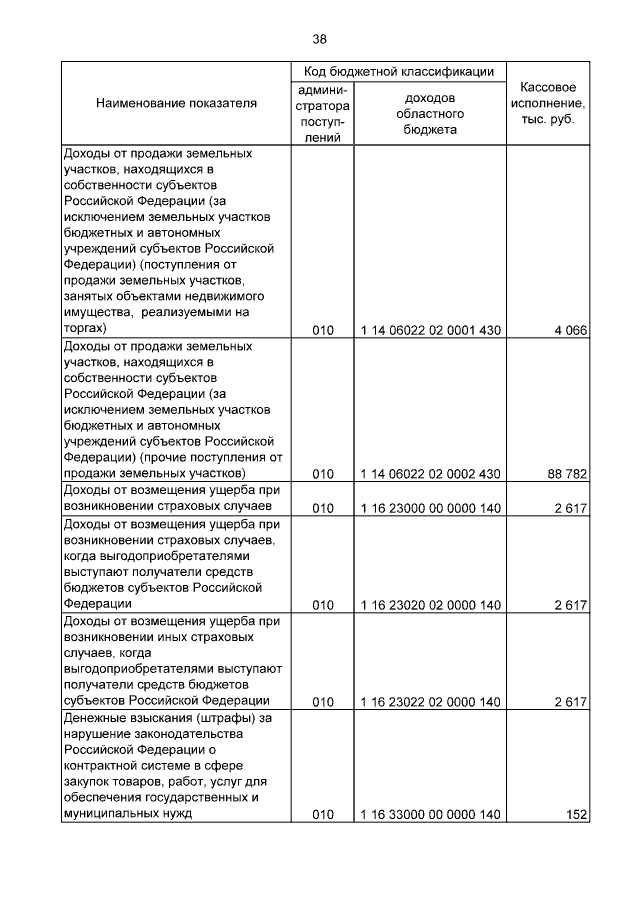 38

| Наименование показателя | Код бюджетной классификации: администратора поступлений | Код бюджетной классификации: доходов областного бюджета | Кассовое исполнение, тыс. руб. |
|---|---|---|---|
| Доходы от продажи земельных участков, находящихся в собственности субъектов Российской Федерации (за исключением земельных участков бюджетных и автономных учреждений субъектов Российской Федерации) (поступления от продажи земельных участков, занятых объектами недвижимого имущества, реализуемыми на торгах) | 010 | 1 14 06022 02 0001 430 | 4 066 |
| Доходы от продажи земельных участков, находящихся в собственности субъектов Российской Федерации (за исключением земельных участков бюджетных и автономных учреждений субъектов Российской Федерации) (прочие поступления от продажи земельных участков) | 010 | 1 14 06022 02 0002 430 | 88 782 |
| Доходы от возмещения ущерба при возникновении страховых случаев | 010 | 1 16 23000 00 0000 140 | 2 617 |
| Доходы от возмещения ущерба при возникновении страховых случаев, когда выгодоприобретателями выступают получатели средств бюджетов субъектов Российской Федерации | 010 | 1 16 23020 02 0000 140 | 2 617 |
| Доходы от возмещения ущерба при возникновении иных страховых случаев, когда выгодоприобретателями выступают получатели средств бюджетов субъектов Российской Федерации | 010 | 1 16 23022 02 0000 140 | 2 617 |
| Денежные взыскания (штрафы) за нарушение законодательства Российской Федерации о контрактной системе в сфере закупок товаров, работ, услуг для обеспечения государственных и муниципальных нужд | 010 | 1 16 33000 00 0000 140 | 152 |